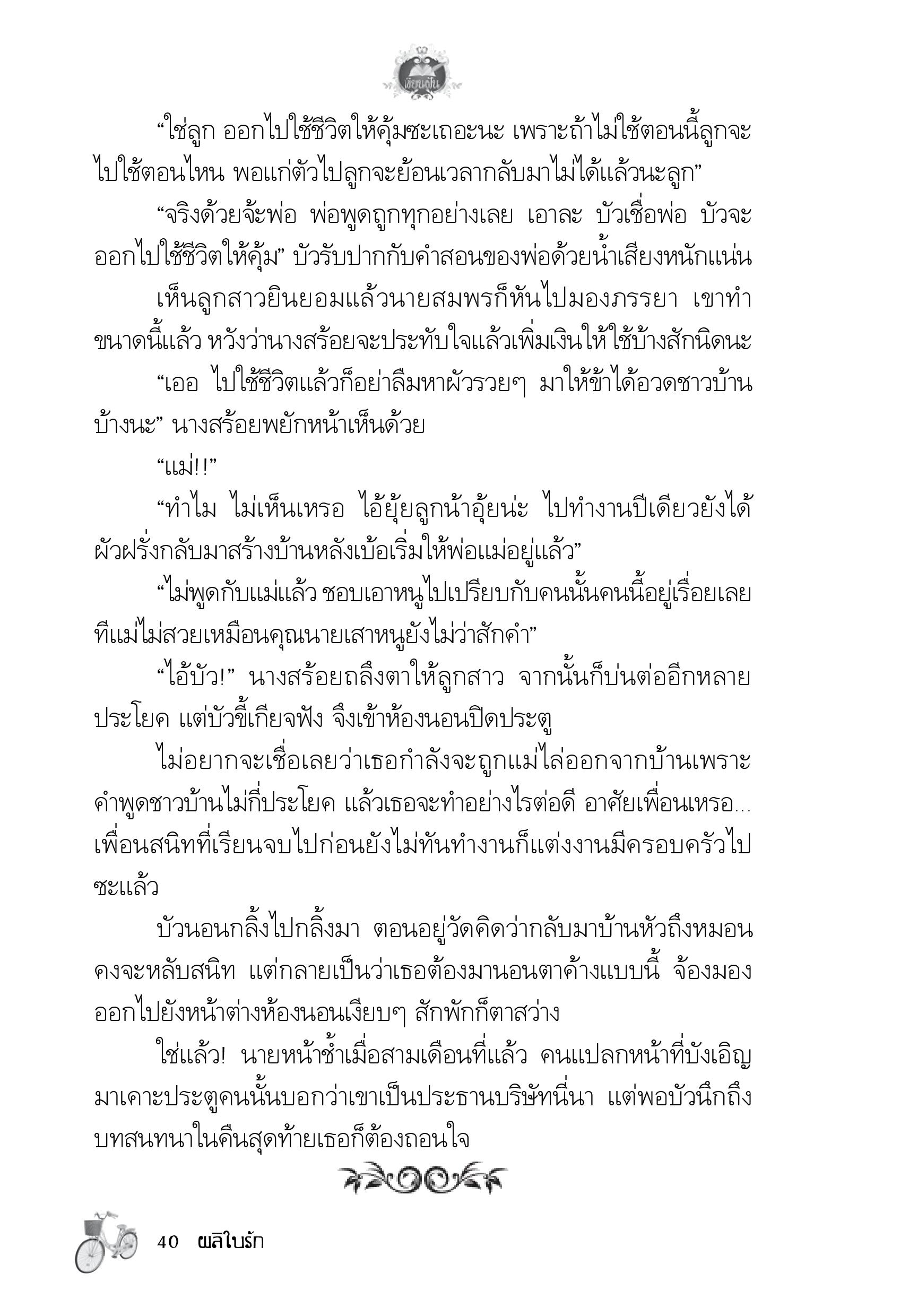 เขียนฝัน

“ใช่ลูก ออกไปใช้ชีวิตให้คุ้มซะเถอะนะ เพราะถ้าไม่ใช้ตอนนี้ลูกจะไปใช้ตอนไหน พอแก่ตัวไปลูกจะย้อนเวลากลับมาไม่ได้แล้วนะลูก”

“จริงด้วยจ้ะพ่อ พ่อพูดถูกทุกอย่างเลย เอาละ บัวเชื่อพ่อ บัวจะออกไปใช้ชีวิตให้คุ้ม” บัวรับปากกับคำสอนของพ่อด้วยน้ำเสียงหนักแน่น

เห็นลูกสาวยินยอมแล้วนายสมพรก็หันไปมองภรรยา เขาทำขนาดนี้แล้ว หวังว่านางสร้อยจะประทับใจแล้วเพิ่มเงินให้ใช้บ้างสักนิดนะ

“เออ ไปใช้ชีวิตแล้วก็อย่าลืมหาผัวรวยๆ มาให้ข้าได้อวดชาวบ้านบ้างนะ” นางสร้อยพยักหน้าเห็นด้วย

“แม่!!”

“ทำไม ไม่เห็นเหรอ ไอ้ยุ้ยลูกน้าอุ้ยน่ะ ไปทำงานปีเดียวยังได้ผัวฝรั่งกลับมาสร้างบ้านหลังเบ้อเริ่มให้พ่อแม่อยู่แล้ว”

“ไม่พูดกับแม่แล้ว ชอบเอาหนูไปเปรียบกับคนนั้นคนนี้อยู่เรื่อยเลย ทีแม่ไม่สวยเหมือนคุณนายเสาหนูยังไม่ว่าสักคำ”

“ไอ้บัว!” นางสร้อยถลึงตาให้ลูกสาว จากนั้นก็บ่นต่ออีกหลายประโยค แต่บัวขี้เกียจฟัง จึงเข้าห้องนอนปิดประตู

ไม่อยากจะเชื่อเลยว่าเธอกำลังจะถูกแม่ไล่ออกจากบ้านเพราะคำพูดชาวบ้านไม่กี่ประโยค แล้วเธอจะทำอย่างไรต่อดี อาศัยเพื่อนเหรอ... เพื่อนสนิทที่เรียนจบไปก่อนยังไม่ทันทำงานก็แต่งงานมีครอบครัวไปซะแล้ว

บัวนอนกลิ้งไปกลิ้งมา ตอนอยู่วัดคิดว่ากลับมาบ้านหัวถึงหมอนคงจะหลับสนิท แต่กลายเป็นว่าเธอต้องมานอนตาค้างแบบนี้ จ้องมองออกไปยังหน้าต่างห้องนอนเงียบๆ สักพักก็ตาสว่าง

ใช่แล้ว! นายหน้าช้ำเมื่อสามเดือนที่แล้ว คนแปลกหน้าที่บังเอิญมาเคาะประตูคนนั้นบอกว่าเขาเป็นประธานบริษัทนี่นา แต่พอบัวนึกถึงบทสนทนาในคืนสุดท้ายเธอก็ต้องถอนใจ

40 ผลิใบรัก